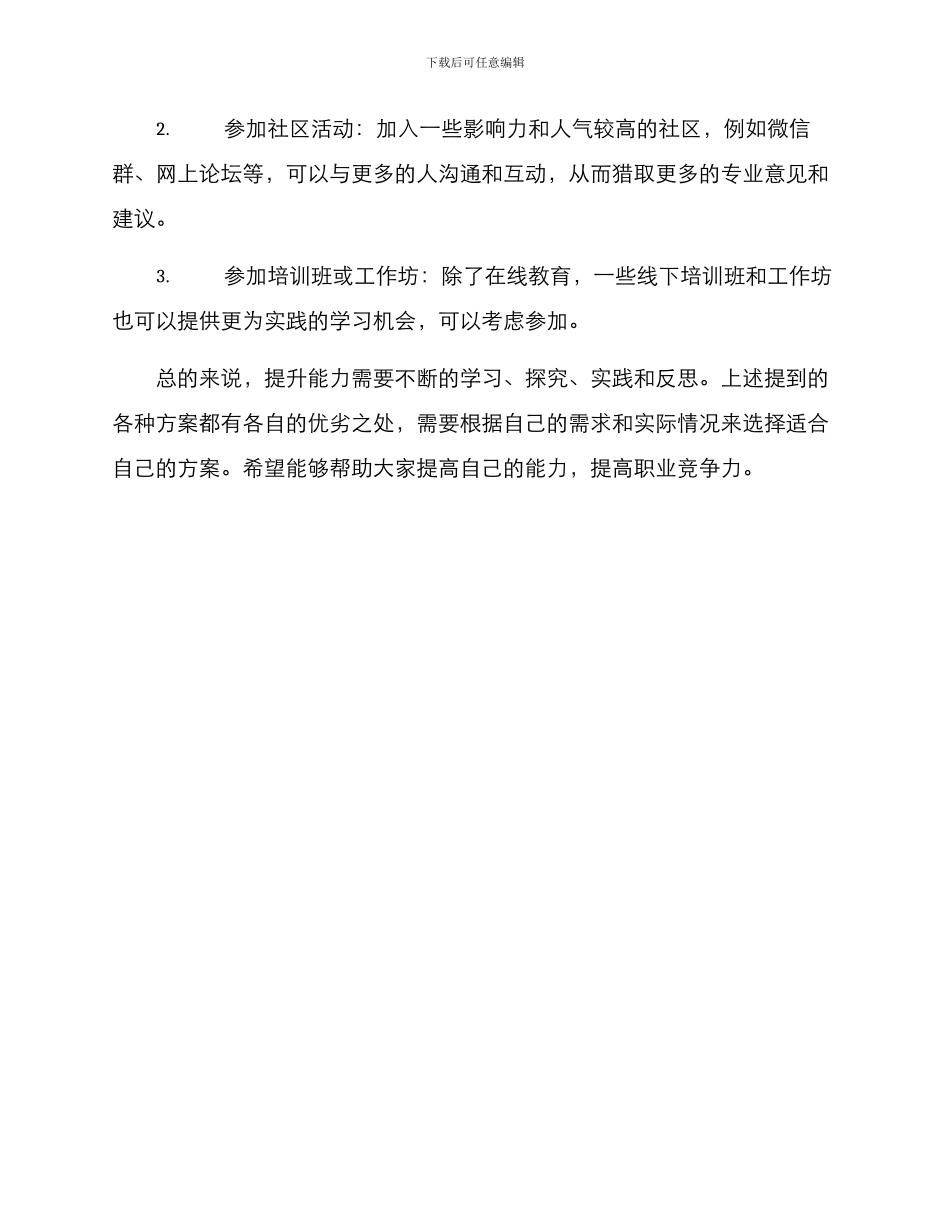 下载后可任意编辑

2. 参加社区活动：加入一些影响力和人气较高的社区，例如微信群、网上论坛等，可以与更多的人沟通和互动，从而猎取更多的专业意见和建议。

3. 参加培训班或工作坊：除了在线教育，一些线下培训班和工作坊也可以提供更为实践的学习机会，可以考虑参加。

总的来说，提升能力需要不断的学习、探究、实践和反思。上述提到的各种方案都有各自的优劣之处，需要根据自己的需求和实际情况来选择适合自己的方案。希望能够帮助大家提高自己的能力，提高职业竞争力。